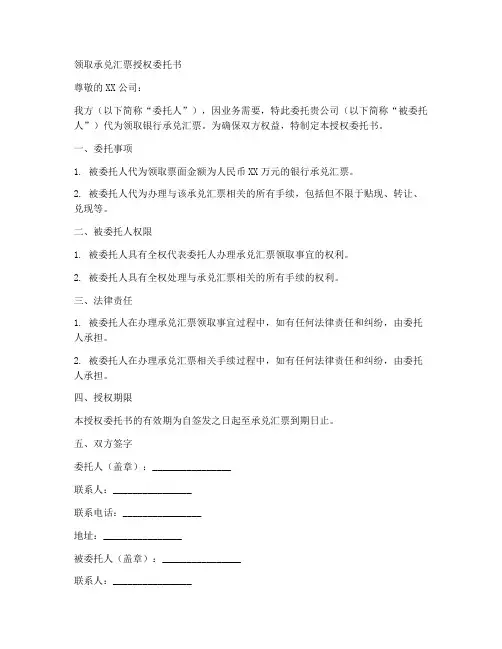 领取承兑汇票授权委托书

尊敬的 XX 公司：

我方（以下简称“委托人”），因业务需要，特此委托贵公司（以下简称“被委托人”）代为领取银行承兑汇票。为确保双方权益，特制定本授权委托书。

一、委托事项

1. 被委托人代为领取票面金额为人民币 XX 万元的银行承兑汇票。

2. 被委托人代为办理与该承兑汇票相关的所有手续，包括但不限于贴现、转让、兑现等。

二、被委托人权限

1. 被委托人具有全权代表委托人办理承兑汇票领取事宜的权利。

2. 被委托人具有全权处理与承兑汇票相关的所有手续的权利。

三、法律责任

1. 被委托人在办理承兑汇票领取事宜过程中，如有任何法律责任和纠纷，由委托人承担。

2. 被委托人在办理承兑汇票相关手续过程中，如有任何法律责任和纠纷，由委托人承担。

四、授权期限

本授权委托书的有效期为自签发之日起至承兑汇票到期日止。

五、双方签字

委托人（盖章）：________________

联系人：________________

联系电话：________________

地址：________________

被委托人（盖章）：________________

联系人：________________